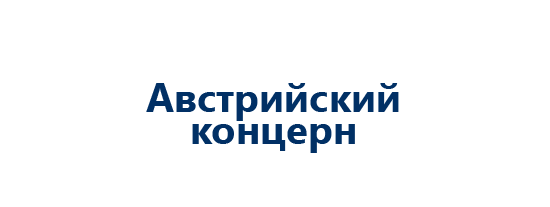 Австрийский концерн